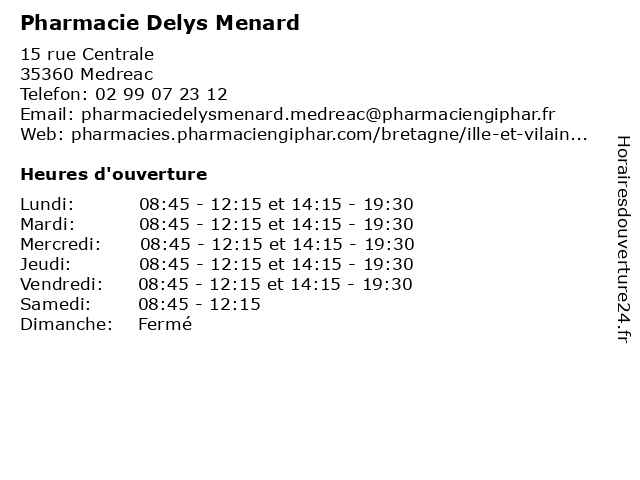 Pharmacie Delys Menard

15 rue Centrale
35360 Medreac
Telefon: 02 99 07 23 12
Email: pharmaciedelysmenard.medreac@pharmaciengiphar.fr
Web: pharmacies.pharmaciengiphar.com/bretagne/ille-et-vilain...

Heures d'ouverture

| | |
|---|---|
| Lundi: | 08:45 - 12:15 et 14:15 - 19:30 |
| Mardi: | 08:45 - 12:15 et 14:15 - 19:30 |
| Mercredi: | 08:45 - 12:15 et 14:15 - 19:30 |
| Jeudi: | 08:45 - 12:15 et 14:15 - 19:30 |
| Vendredi: | 08:45 - 12:15 et 14:15 - 19:30 |
| Samedi: | 08:45 - 12:15 |
| Dimanche: | Fermé |

Horairesdouverture24.fr